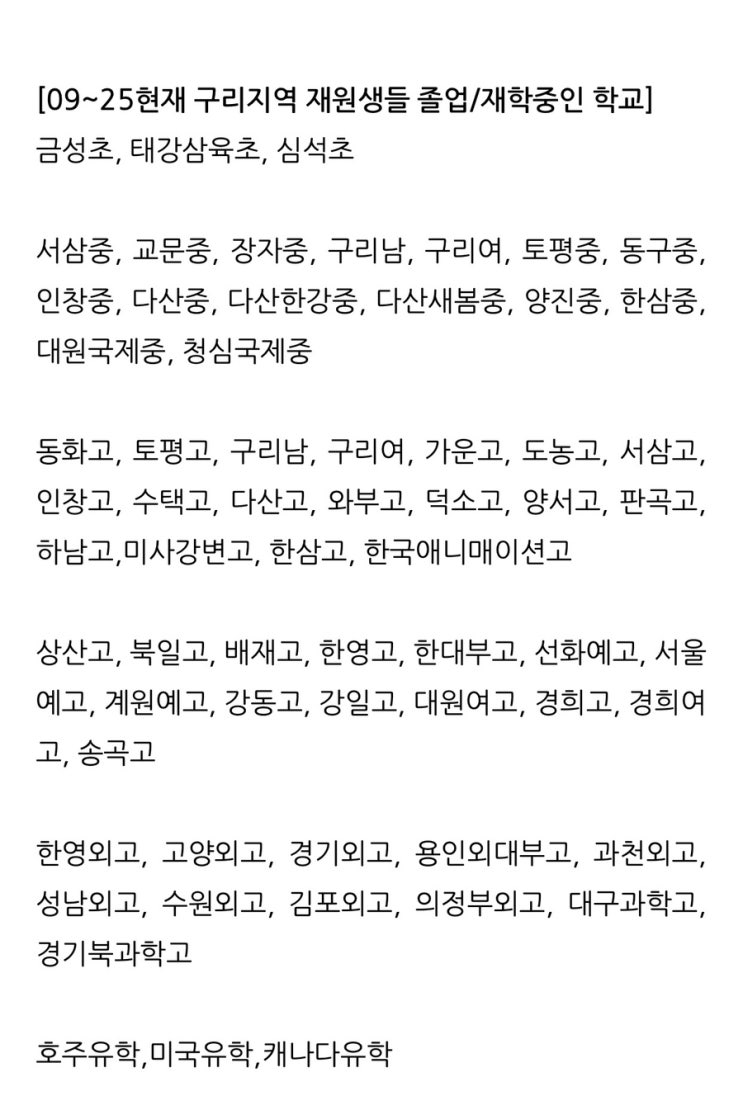 [09~25현재 구리지역 재원생들 졸업/재학중인 학교]
금성초, 태강삼육초, 심석초

서삼중, 교문중, 장자중, 구리남, 구리여, 토평중, 동구중, 인창중, 다산중, 다산한강중, 다산새봄중, 양진중, 한삼중, 대원국제중, 청심국제중

동화고, 토평고, 구리남, 구리여, 가운고, 도농고, 서삼고, 인창고, 수택고, 다산고, 와부고, 덕소고, 양서고, 판곡고, 하남고,미사강변고, 한삼고, 한국애니매이션고

상산고, 북일고, 배재고, 한영고, 한대부고, 선화예고, 서울예고, 계원예고, 강동고, 강일고, 대원여고, 경희고, 경희여고, 송곡고

한영외고, 고양외고, 경기외고, 용인외대부고, 과천외고, 성남외고, 수원외고, 김포외고, 의정부외고, 대구과학고, 경기북과학고

호주유학,미국유학,캐나다유학